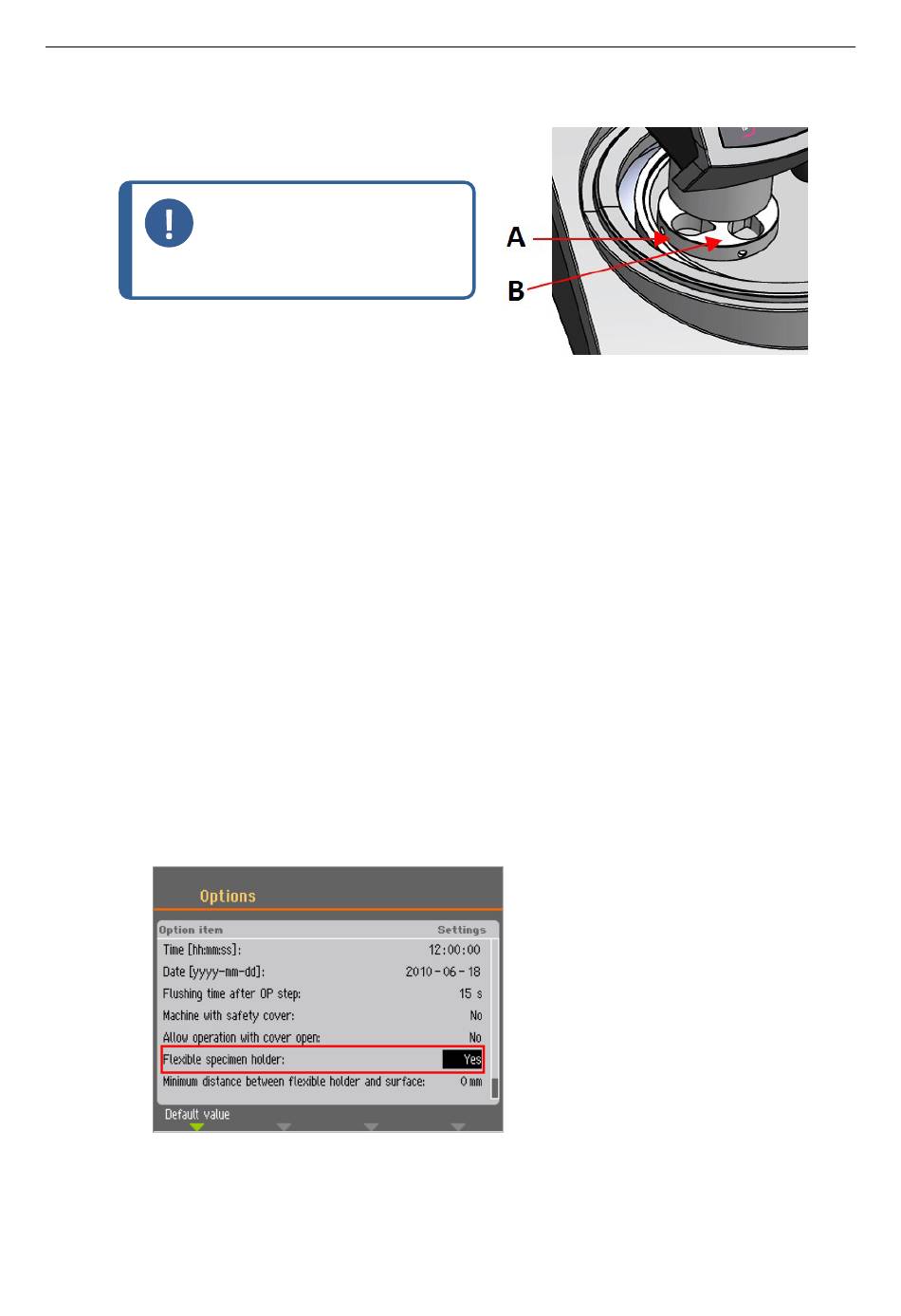 A

B

Options

Option item Settings

Time [hh:mm:ss]: 12:00:00

Date [yyyy-mm-dd]: 2010 - 06 - 18

Flushing time after OP step: 15 s

Machine with safety cover: No

Allow operation with cover open: No

Flexible specimen holder: Yes

Minimum distance between flexible holder and surface: 0 mm

Default value